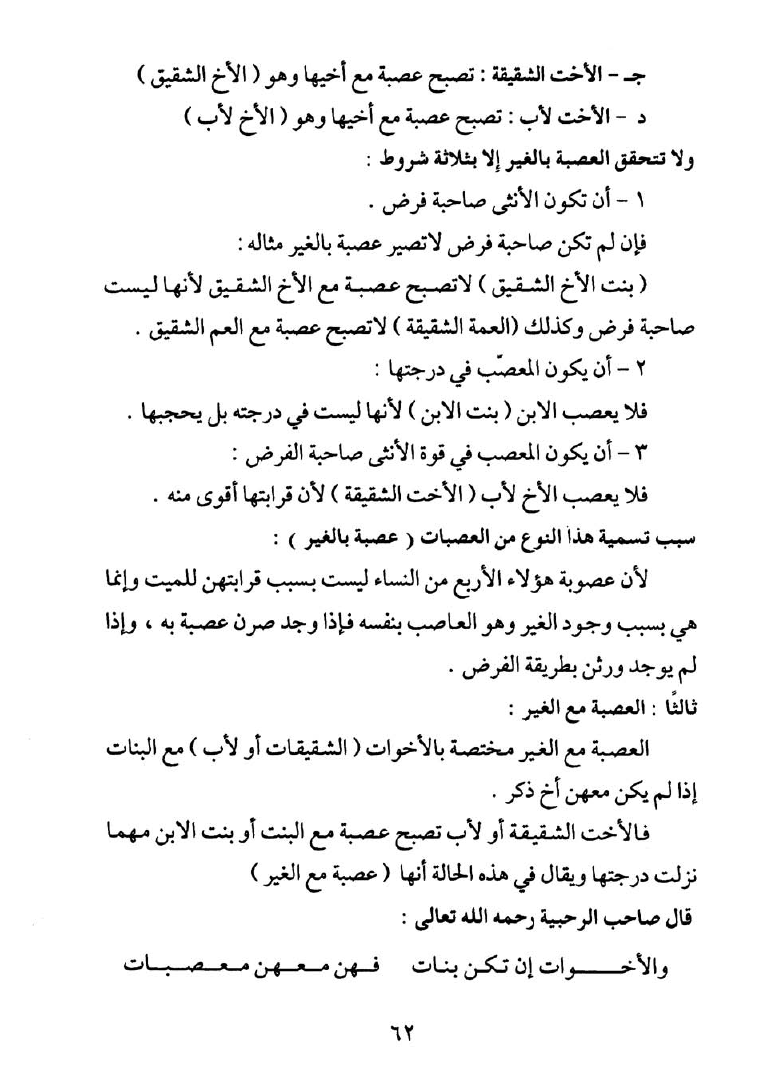 جـ - الأخت الشقيقة : تصبح عصبة مع أخيها وهو ( الأخ الشقيق )
د - الأخت لأب : تصبح عصبة مع أخيها وهو ( الأخ لأب )
ولا تتحقق العصبة بالغير إلا بثلاثة شروط :
١ - أن تكون الأنثى صاحبة فرض .
فإن لم تكن صاحبة فرض لاتصير عصبة بالغير مثاله :
( بنت الأخ الشقيق ) لاتصبح عصبة مع الأخ الشقيق لأنها ليست صاحبة فرض وكذلك (العمة الشقيقة ) لاتصبح عصبة مع العم الشقيق .
٢ - أن يكون المعصّب في درجتها :
فلا يعصب الابن ( بنت الابن ) لأنها ليست في درجته بل يحجبها .
٣ - أن يكون المعصب في قوة الأنثى صاحبة الفرض :
فلا يعصب الأخ لأب ( الأخت الشقيقة ) لأن قرابتها أقوى منه .
سبب تسمية هذا النوع من العصبات ( عصبة بالغير ) :
لأن عصوبة هؤلاء الأربع من النساء ليست بسبب قرابتهن للميت وإنما هي بسبب وجود الغير وهو العاصب بنفسه فإذا وجد صرن عصبة به ، وإذا لم يوجد ورثن بطريقة الفرض .
ثالثًا : العصبة مع الغير :
العصبة مع الغير مختصة بالأخوات ( الشقيقات أو لأب ) مع البنات إذا لم يكن معهن أخ ذكر .
فالأخت الشقيقة أو لأب تصبح عصبة مع البنت أو بنت الابن مهما نزلت درجتها ويقال في هذه الحالة أنها ( عصبة مع الغير )
قال صاحب الرحبية رحمه الله تعالى :
والأخـــوات إن تكن بنات فـهن مـعـهن مـعـصـبـات
٦٢